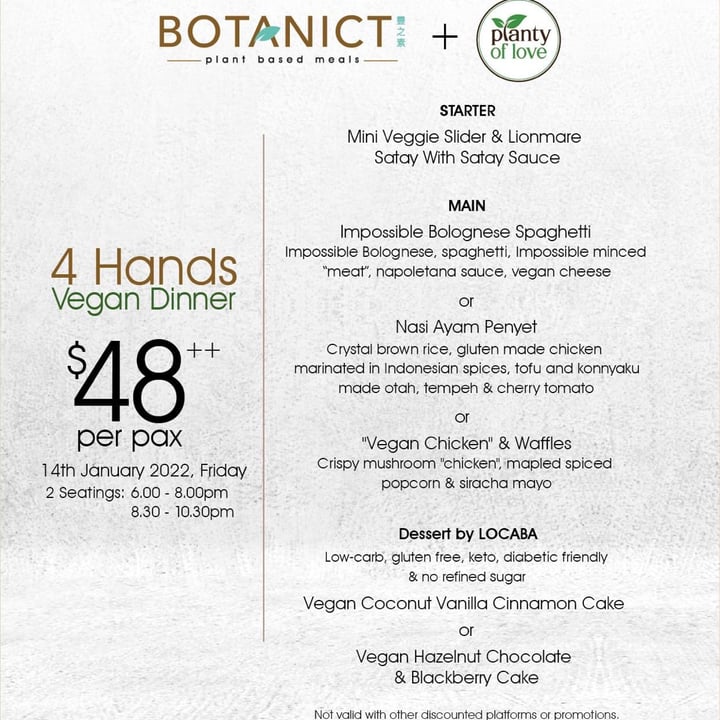 BOTANICT 豐之素
plant based meals

+

planty of love

4 Hands
Vegan Dinner

$48++
per pax

14th January 2022, Friday
2 Seatings: 6.00 - 8.00pm
8.30 - 10.30pm

STARTER
Mini Veggie Slider & Lionmare Satay With Satay Sauce

MAIN
Impossible Bolognese Spaghetti
Impossible Bolognese, spaghetti, Impossible minced "meat", napoletana sauce, vegan cheese

or

Nasi Ayam Penyet
Crystal brown rice, gluten made chicken marinated in Indonesian spices, tofu and konnyaku made otah, tempeh & cherry tomato

or

"Vegan Chicken" & Waffles
Crispy mushroom "chicken", mapled spiced popcorn & siracha mayo

Dessert by LOCABA
Low-carb, gluten free, keto, diabetic friendly & no refined sugar

Vegan Coconut Vanilla Cinnamon Cake
or
Vegan Hazelnut Chocolate & Blackberry Cake

Not valid with other discounted platforms or promotions.